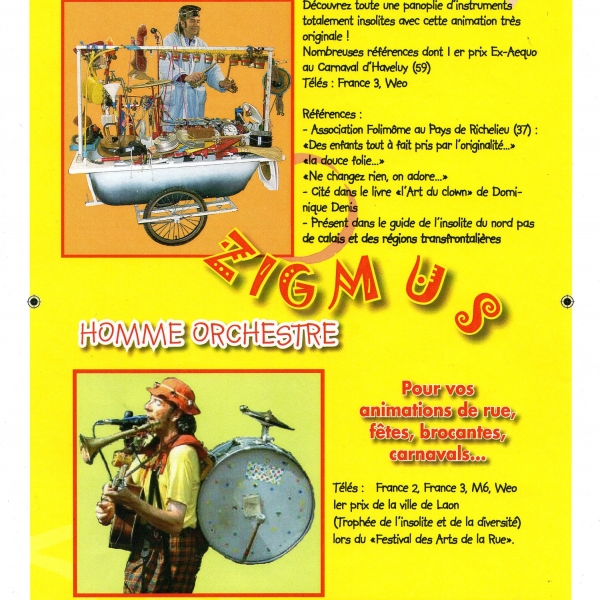 Découvrez toute une panoplie d'instruments totalement insolites avec cette animation très originale !
Nombreuses références dont 1 er prix Ex-Aequo au Carnaval d'Haveluy (59)
Télés : France 3, Weo

Références :
- Association Folimôme au Pays de Richelieu (37) :
«Des enfants tout à fait pris par l'originalité...»
«la douce folie...»
«Ne changez rien, on adore...»
- Cité dans le livre «l'Art du clown» de Dominique Denis
- Présent dans le guide de l'insolite du nord pas de calais et des régions transfrontalières

ZIGMUS

HOMME ORCHESTRE

Pour vos animations de rue, fêtes, brocantes, carnavals...

Télés : France 2, France 3, M6, Weo
1er prix de la ville de Laon
(Trophée de l'insolite et de la diversité)
lors du «Festival des Arts de la Rue».